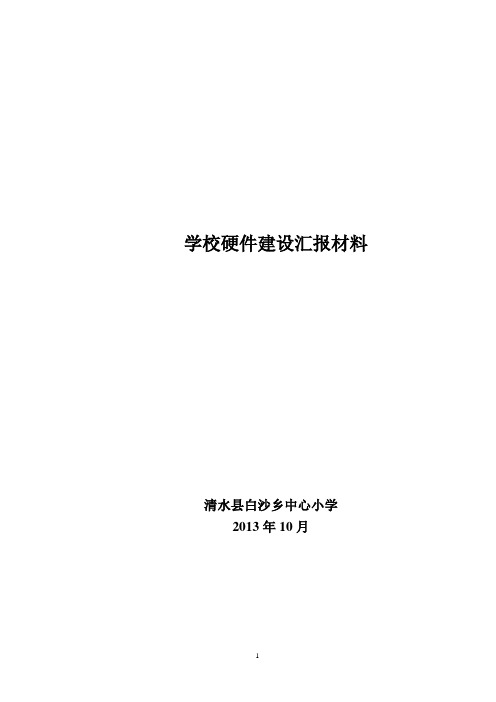 学校硬件建设汇报材料

清水县白沙乡中心小学
2013 年 10 月

1